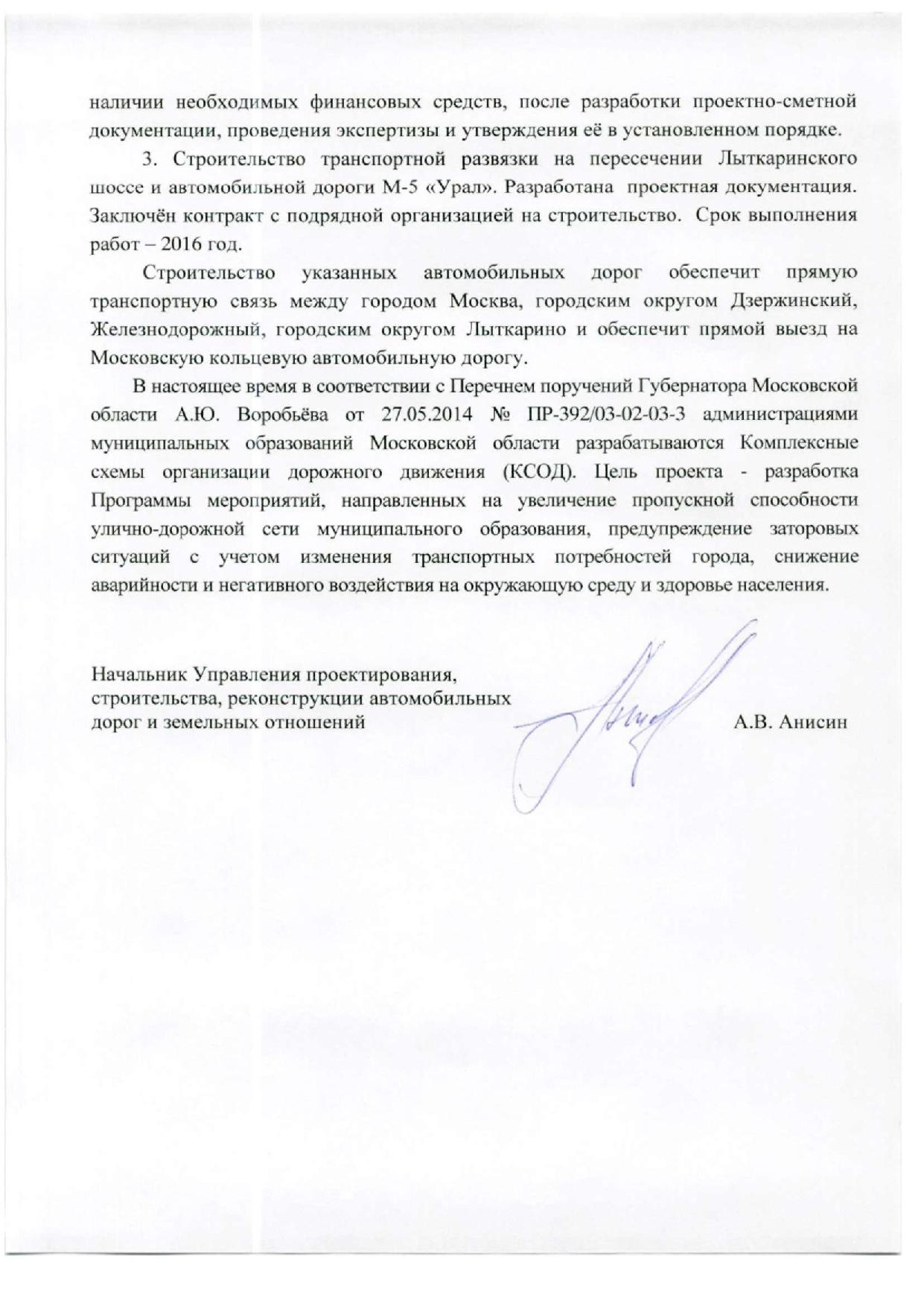 наличии необходимых финансовых средств, после разработки проектно-сметной документации, проведения экспертизы и утверждения её в установленном порядке.

3. Строительство транспортной развязки на пересечении Лыткаринского шоссе и автомобильной дороги М-5 «Урал». Разработана проектная документация. Заключён контракт с подрядной организацией на строительство. Срок выполнения работ – 2016 год.

Строительство указанных автомобильных дорог обеспечит прямую транспортную связь между городом Москва, городским округом Дзержинский, Железнодорожный, городским округом Лыткарино и обеспечит прямой выезд на Московскую кольцевую автомобильную дорогу.

В настоящее время в соответствии с Перечнем поручений Губернатора Московской области А.Ю. Воробьёва от 27.05.2014 № ПР-392/03-02-03-3 администрациями муниципальных образований Московской области разрабатываются Комплексные схемы организации дорожного движения (КСОД). Цель проекта - разработка Программы мероприятий, направленных на увеличение пропускной способности улично-дорожной сети муниципального образования, предупреждение заторовых ситуаций с учетом изменения транспортных потребностей города, снижение аварийности и негативного воздействия на окружающую среду и здоровье населения.

Начальник Управления проектирования, строительства, реконструкции автомобильных дорог и земельных отношений

А.В. Анисин